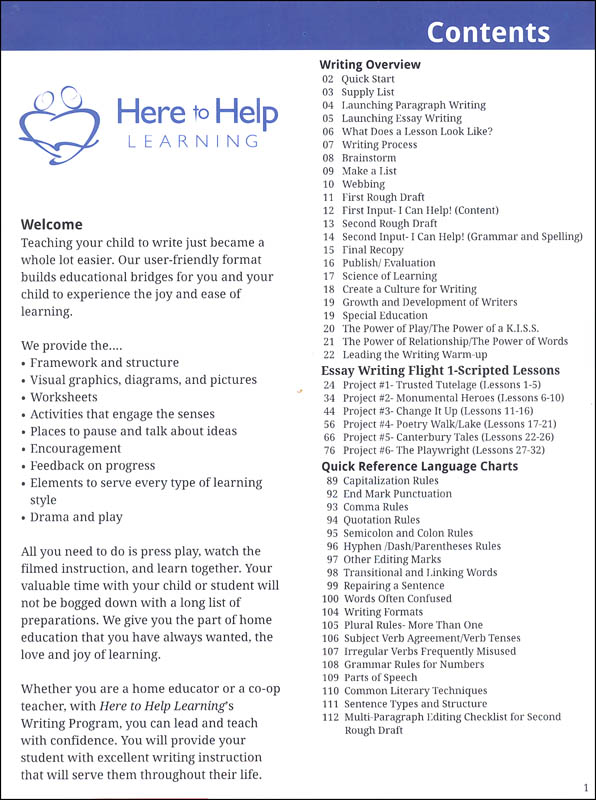 Contents

Here to Help
LEARNING

Welcome
Teaching your child to write just became a whole lot easier. Our user-friendly format builds educational bridges for you and your child to experience the joy and ease of learning.

We provide the....
• Framework and structure
• Visual graphics, diagrams, and pictures
• Worksheets
• Activities that engage the senses
• Places to pause and talk about ideas
• Encouragement
• Feedback on progress
• Elements to serve every type of learning style
• Drama and play

All you need to do is press play, watch the filmed instruction, and learn together. Your valuable time with your child or student will not be bogged down with a long list of preparations. We give you the part of home education that you have always wanted, the love and joy of learning.

Whether you are a home educator or a co-op teacher, with Here to Help Learning's Writing Program, you can lead and teach with confidence. You will provide your student with excellent writing instruction that will serve them throughout their life.

Writing Overview
02 Quick Start
03 Supply List
04 Launching Paragraph Writing
05 Launching Essay Writing
06 What Does a Lesson Look Like?
07 Writing Process
08 Brainstorm
09 Make a List
10 Webbing
11 First Rough Draft
12 First Input- I Can Help! (Content)
13 Second Rough Draft
14 Second Input- I Can Help! (Grammar and Spelling)
15 Final Recopy
16 Publish/ Evaluation
17 Science of Learning
18 Create a Culture for Writing
19 Growth and Development of Writers
19 Special Education
20 The Power of Play/The Power of a K.I.S.S.
21 The Power of Relationship/The Power of Words
22 Leading the Writing Warm-up

Essay Writing Flight 1-Scripted Lessons
24 Project #1- Trusted Tutelage (Lessons 1-5)
34 Project #2- Monumental Heroes (Lessons 6-10)
44 Project #3- Change It Up (Lessons 11-16)
56 Project #4- Poetry Walk/Lake (Lessons 17-21)
66 Project #5- Canterbury Tales (Lessons 22-26)
76 Project #6- The Playwright (Lessons 27-32)

Quick Reference Language Charts
89 Capitalization Rules
92 End Mark Punctuation
93 Comma Rules
94 Quotation Rules
95 Semicolon and Colon Rules
96 Hyphen /Dash/Parentheses Rules
97 Other Editing Marks
98 Transitional and Linking Words
99 Repairing a Sentence
100 Words Often Confused
104 Writing Formats
105 Plural Rules- More Than One
106 Subject Verb Agreement/Verb Tenses
107 Irregular Verbs Frequently Misused
108 Grammar Rules for Numbers
109 Parts of Speech
110 Common Literary Techniques
111 Sentence Types and Structure
112 Multi-Paragraph Editing Checklist for Second Rough Draft

1